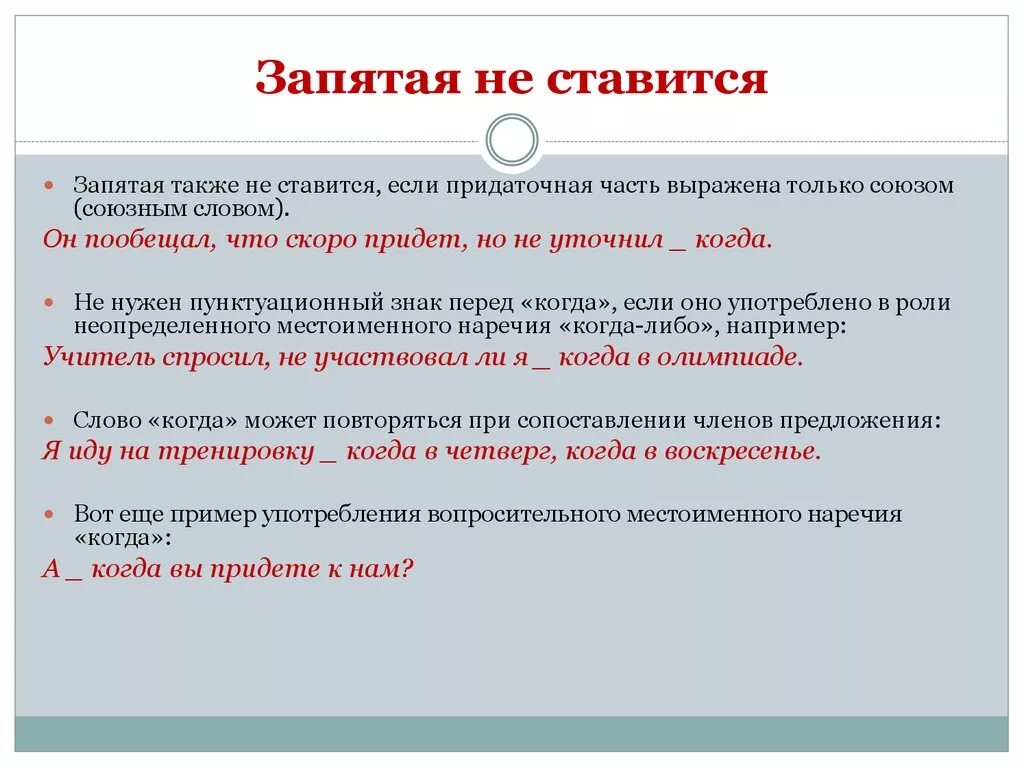 Запятая не ставится

Запятая также не ставится, если придаточная часть выражена только союзом (союзным словом).

Он пообещал, что скоро придет, но не уточнил _ когда.

Не нужен пунктуационный знак перед «когда», если оно употреблено в роли неопределенного местоименного наречия «когда-либо», например:

Учитель спросил, не участвовал ли я _ когда в олимпиаде.

Слово «когда» может повторяться при сопоставлении членов предложения:

Я иду на тренировку _ когда в четверг, когда в воскресенье.

Вот еще пример употребления вопросительного местоименного наречия «когда»:

А _ когда вы придете к нам?